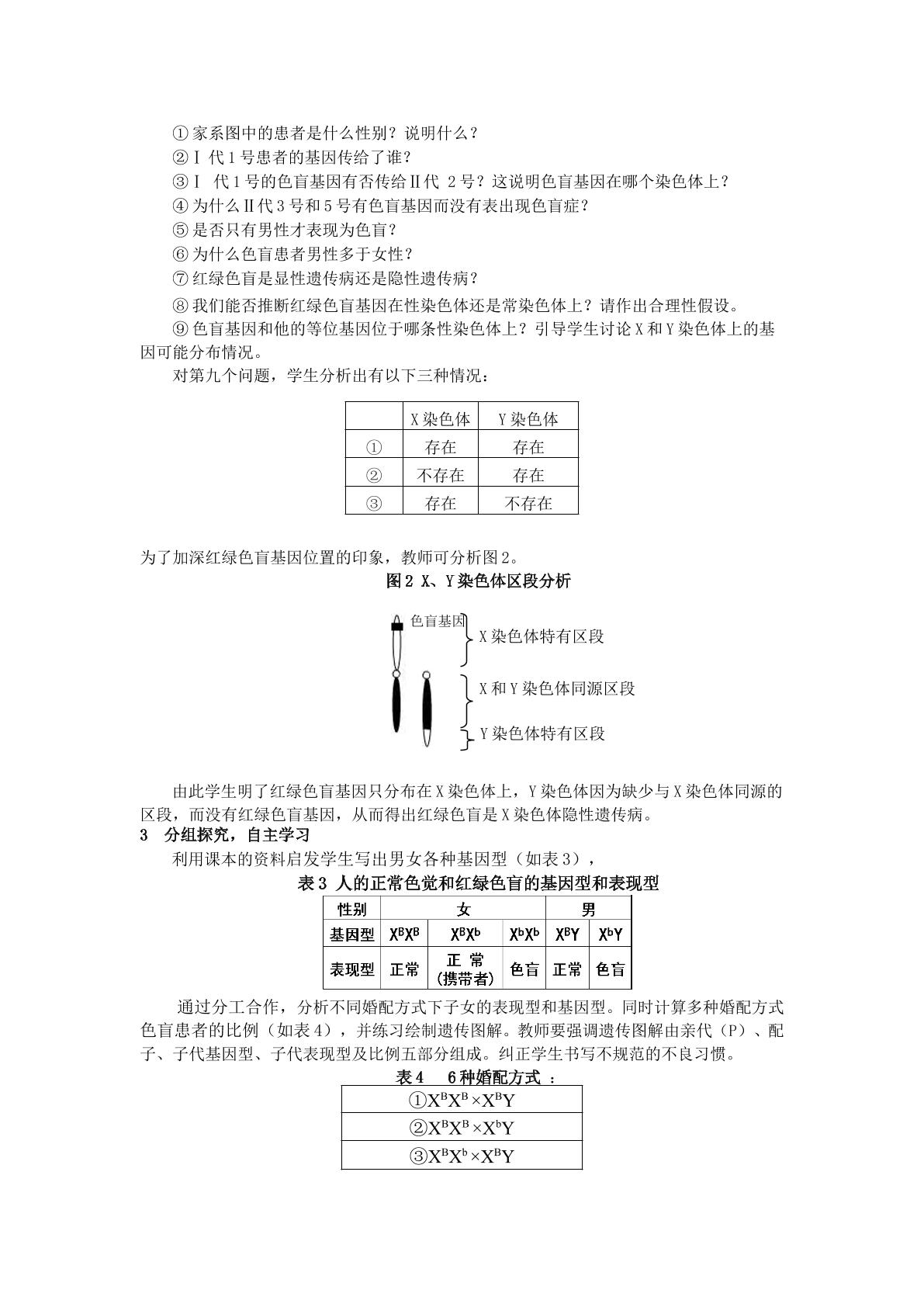 ①家系图中的患者是什么性别？说明什么？
②Ⅰ代1号患者的基因传给了谁？
③Ⅰ代1号的色盲基因有否传给Ⅱ代2号？这说明色盲基因在哪个染色体上？
④为什么Ⅱ代3号和5号有色盲基因而没有表出现色盲症？
⑤是否只有男性才表现为色盲？
⑥为什么色盲患者男性多于女性？
⑦红绿色盲是显性遗传病还是隐性遗传病？
⑧我们能否推断红绿色盲基因在性染色体还是常染色体上？请作出合理性假设。
⑨色盲基因和他的等位基因位于哪条性染色体上？引导学生讨论X和Y染色体上的基因可能分布情况。

对第九个问题，学生分析出有以下三种情况：

|  | X染色体 | Y染色体 |
|---|---|---|
| ① | 存在 | 存在 |
| ② | 不存在 | 存在 |
| ③ | 存在 | 不存在 |

为了加深红绿色盲基因位置的印象，教师可分析图2。

图2 X、Y染色体区段分析

色盲基因
X染色体特有区段
X和Y染色体同源区段
Y染色体特有区段

由此学生明了红绿色盲基因只分布在X染色体上，Y染色体因为缺少与X染色体同源的区段，而没有红绿色盲基因，从而得出红绿色盲是X染色体隐性遗传病。

3 分组探究，自主学习

利用课本的资料启发学生写出男女各种基因型（如表3），

表3 人的正常色觉和红绿色盲的基因型和表现型

| 性别 | 女 |  |  | 男 |  |
|---|---|---|---|---|---|
| 基因型 | $X^BX^B$ | $X^BX^b$ | $X^bX^b$ | $X^BY$ | $X^bY$ |
| 表现型 | 正常 | 正常（携带者） | 色盲 | 正常 | 色盲 |

通过分工合作，分析不同婚配方式下子女的表现型和基因型。同时计算多种婚配方式色盲患者的比例（如表4），并练习绘制遗传图解。教师要强调遗传图解由亲代（P）、配子、子代基因型、子代表现型及比例五部分组成。纠正学生书写不规范的不良习惯。

表4 6种婚配方式：

①$X^BX^B \times X^BY$
②$X^BX^B \times X^bY$
③$X^BX^b \times X^BY$